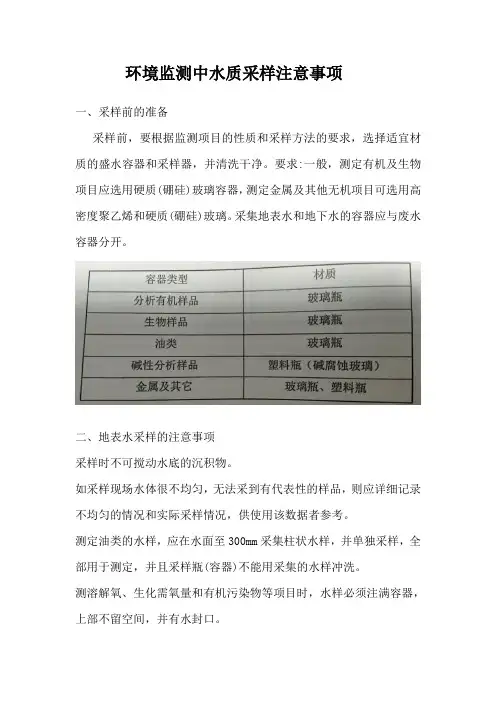 环境监测中水质采样注意事项

一、采样前的准备

采样前，要根据监测项目的性质和采样方法的要求，选择适宜材质的盛水容器和采样器，并清洗干净。要求:一般，测定有机及生物项目应选用硬质(硼硅)玻璃容器，测定金属及其他无机项目可选用高密度聚乙烯和硬质(硼硅)玻璃。采集地表水和地下水的容器应与废水容器分开。

| 容器类型 | 材质 |
|---|---|
| 分析有机样品 | 玻璃瓶 |
| 生物样品 | 玻璃瓶 |
| 油类 | 玻璃瓶 |
| 碱性分析样品 | 塑料瓶（碱腐蚀玻璃） |
| 金属及其它 | 玻璃瓶、塑料瓶 |

二、地表水采样的注意事项

采样时不可搅动水底的沉积物。

如采样现场水体很不均匀，无法采到有代表性的样品，则应详细记录不均匀的情况和实际采样情况，供使用该数据者参考。

测定油类的水样，应在水面至 300mm 采集柱状水样，并单独采样，全部用于测定，并且采样瓶(容器)不能用采集的水样冲洗。

测溶解氧、生化需氧量和有机污染物等项目时，水样必须注满容器，上部不留空间，并有水封口。